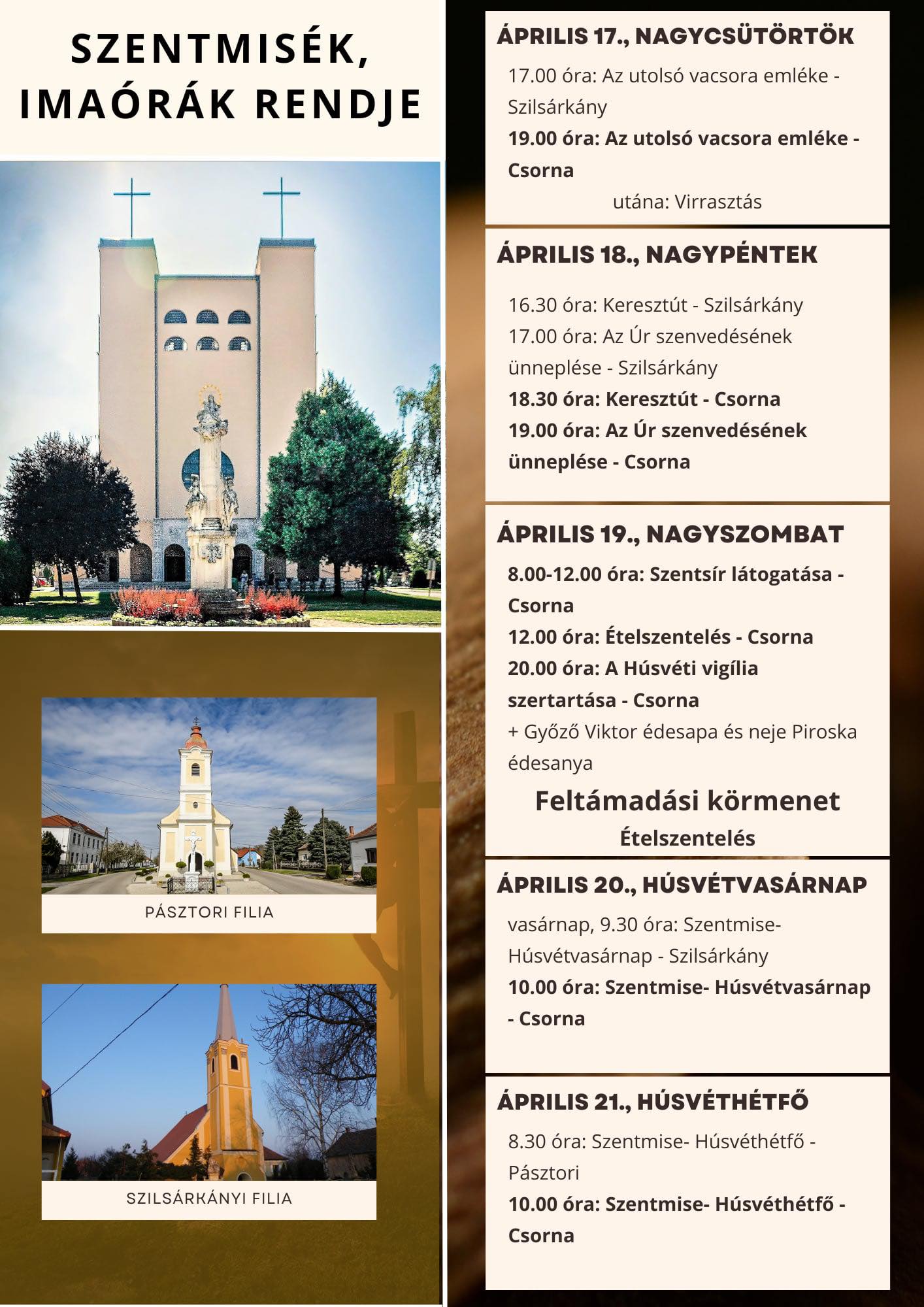 SZENTMISÉK, IMAÓRÁK RENDJE

PÁSZTORI FILIA

SZILSÁRKÁNYI FILIA

ÁPRILIS 17., NAGYCSÜTÖRTÖK

17.00 óra: Az utolsó vacsora emléke - Szilsárkány

19.00 óra: Az utolsó vacsora emléke - Csorna

utána: Virrasztás

ÁPRILIS 18., NAGYPÉNTEK

16.30 óra: Keresztút - Szilsárkány

17.00 óra: Az Úr szenvedésének ünneplése - Szilsárkány

18.30 óra: Keresztút - Csorna

19.00 óra: Az Úr szenvedésének ünneplése - Csorna

ÁPRILIS 19., NAGYSZOMBAT

8.00-12.00 óra: Szentsír látogatása - Csorna

12.00 óra: Ételszentelés - Csorna

20.00 óra: A Húsvéti vigília szertartása - Csorna

+ Győző Viktor édesapa és neje Piroska édesanya

Feltámadási körmenet

Ételszentelés

ÁPRILIS 20., HÚSVÉTVASÁRNAP

vasárnap, 9.30 óra: Szentmise- Húsvétvasárnap - Szilsárkány

10.00 óra: Szentmise- Húsvétvasárnap - Csorna

ÁPRILIS 21., HÚSVÉTHÉTFŐ

8.30 óra: Szentmise- Húsvéthétfő - Pásztori

10.00 óra: Szentmise- Húsvéthétfő - Csorna